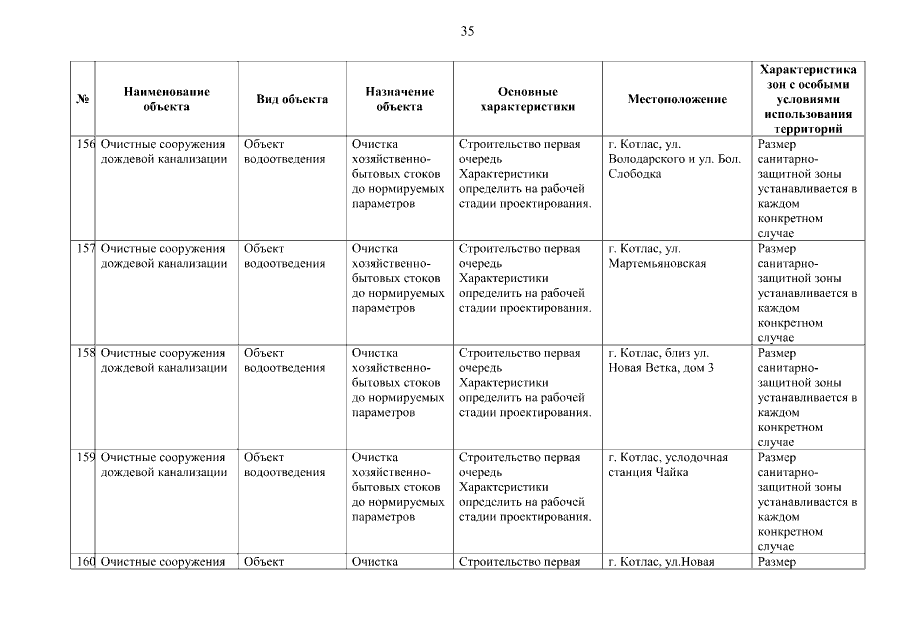 35

| № | Наименование объекта | Вид объекта | Назначение объекта | Основные характеристики | Местоположение | Характеристика зон с особыми условиями использования территорий |
|---|---|---|---|---|---|---|
| 156 | Очистные сооружения дождевой канализации | Объект водоотведения | Очистка хозяйственно-бытовых стоков до нормируемых параметров | Строительство первая очередь Характеристики определить на рабочей стадии проектирования. | г. Котлас, ул. Володарского и ул. Бол. Слободка | Размер санитарно-защитной зоны устанавливается в каждом конкретном случае |
| 157 | Очистные сооружения дождевой канализации | Объект водоотведения | Очистка хозяйственно-бытовых стоков до нормируемых параметров | Строительство первая очередь Характеристики определить на рабочей стадии проектирования. | г. Котлас, ул. Мартемьяновская | Размер санитарно-защитной зоны устанавливается в каждом конкретном случае |
| 158 | Очистные сооружения дождевой канализации | Объект водоотведения | Очистка хозяйственно-бытовых стоков до нормируемых параметров | Строительство первая очередь Характеристики определить на рабочей стадии проектирования. | г. Котлас, близ ул. Новая Ветка, дом 3 | Размер санитарно-защитной зоны устанавливается в каждом конкретном случае |
| 159 | Очистные сооружения дождевой канализации | Объект водоотведения | Очистка хозяйственно-бытовых стоков до нормируемых параметров | Строительство первая очередь Характеристики определить на рабочей стадии проектирования. | г. Котлас, услодочная станция Чайка | Размер санитарно-защитной зоны устанавливается в каждом конкретном случае |
| 160 | Очистные сооружения | Объект | Очистка | Строительство первая | г. Котлас, ул.Новая | Размер |